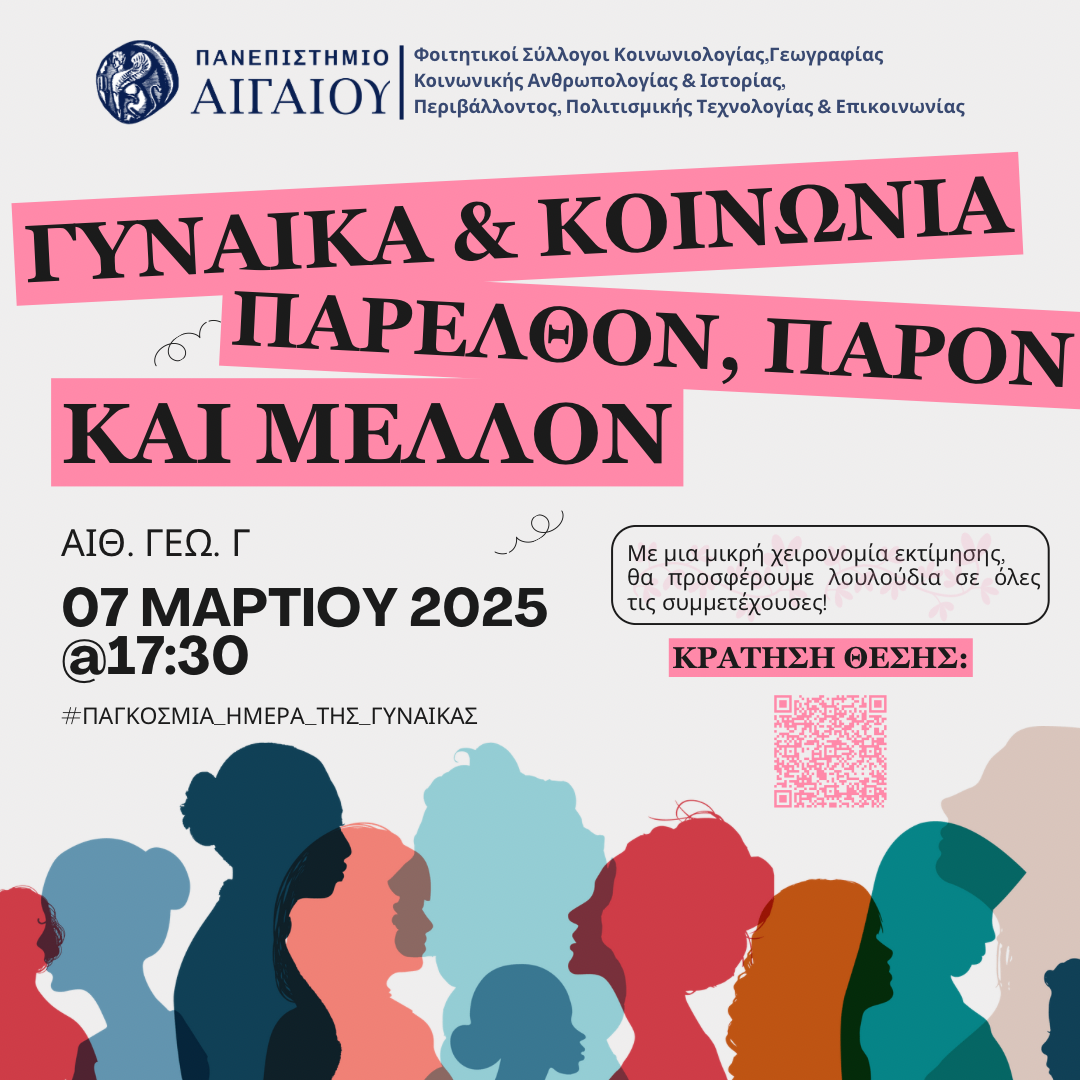 ΠΑΝΕΠΙΣΤΗΜΙΟ
ΑΙΓΑΙΟΥ

Φοιτητικοί Σύλλογοι Κοινωνιολογίας,Γεωγραφίας
Κοινωνικής Ανθρωπολογίας & Ιστορίας,
Περιβάλλοντος, Πολιτισμικής Τεχνολογίας & Επικοινωνίας

ΓΥΝΑΙΚΑ & ΚΟΙΝΩΝΙΑ
ΠΑΡΕΛΘΟΝ, ΠΑΡΟΝ
ΚΑΙ ΜΕΛΛΟΝ

ΑΙΘ. ΓΕΩ. Γ

07 ΜΑΡΤΙΟΥ 2025
@17:30

#ΠΑΓΚΟΣΜΙΑ_ΗΜΕΡΑ_ΤΗΣ_ΓΥΝΑΙΚΑΣ

Με μια μικρή χειρονομία εκτίμησης, θα προσφέρουμε λουλούδια σε όλες τις συμμετέχουσες!

ΚΡΑΤΗΣΗ ΘΕΣΗΣ: